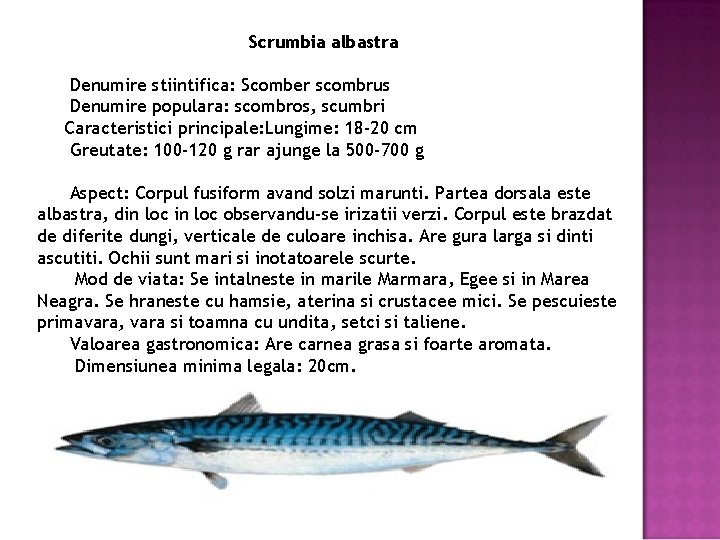 Scrumbia albastra

Denumire stiintifica: Scomber scombrus
Denumire populara: scombros, scumbri
Caracteristici principale:Lungime: 18-20 cm
Greutate: 100-120 g rar ajunge la 500-700 g

Aspect: Corpul fusiform avand solzi marunti. Partea dorsala este albastra, din loc in loc observandu-se irizatii verzi. Corpul este brazdat de diferite dungi, verticale de culoare inchisa. Are gura larga si dinti ascutiti. Ochii sunt mari si inotatoarele scurte.
Mod de viata: Se intalneste in marile Marmara, Egee si in Marea Neagra. Se hraneste cu hamsie, aterina si crustacee mici. Se pescuieste primavara, vara si toamna cu undita, setci si taliene.
Valoarea gastronomica: Are carnea grasa si foarte aromata.
Dimensiunea minima legala: 20cm.